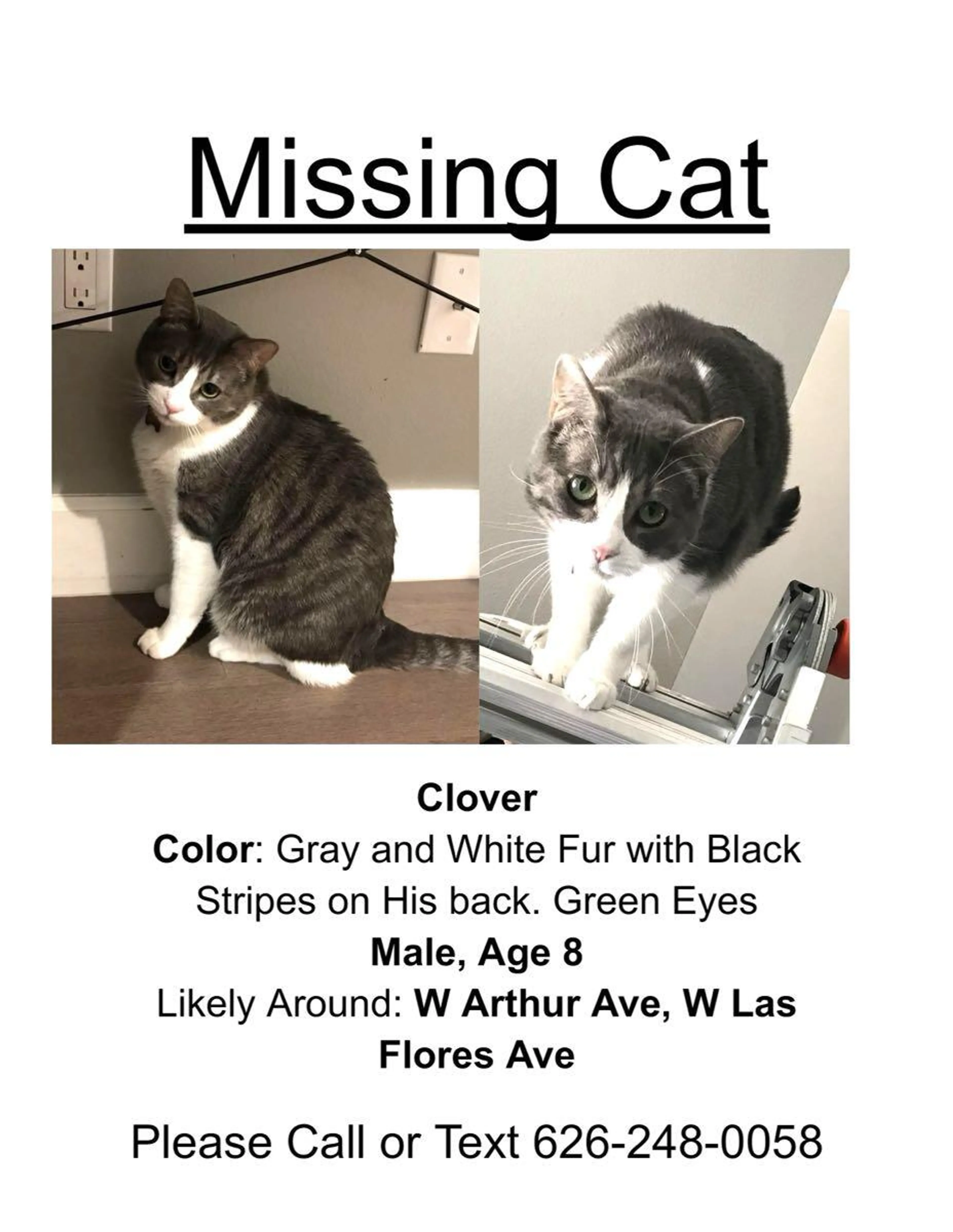 Missing Cat

Clover

Color: Gray and White Fur with Black Stripes on His back. Green Eyes

Male, Age 8

Likely Around: W Arthur Ave, W Las Flores Ave

Please Call or Text 626-248-0058